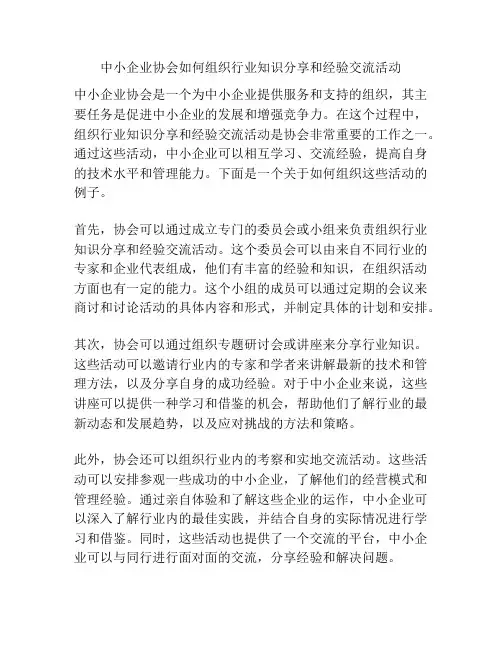 中小企业协会如何组织行业知识分享和经验交流活动

中小企业协会是一个为中小企业提供服务和支持的组织，其主要任务是促进中小企业的发展和增强竞争力。在这个过程中，组织行业知识分享和经验交流活动是协会非常重要的工作之一。通过这些活动，中小企业可以相互学习、交流经验，提高自身的技术水平和管理能力。下面是一个关于如何组织这些活动的例子。

首先，协会可以通过成立专门的委员会或小组来负责组织行业知识分享和经验交流活动。这个委员会可以由来自不同行业的专家和企业代表组成，他们有丰富的经验和知识，在组织活动方面也有一定的能力。这个小组的成员可以通过定期的会议来商讨和讨论活动的具体内容和形式，并制定具体的计划和安排。

其次，协会可以通过组织专题研讨会或讲座来分享行业知识。这些活动可以邀请行业内的专家和学者来讲解最新的技术和管理方法，以及分享自身的成功经验。对于中小企业来说，这些讲座可以提供一种学习和借鉴的机会，帮助他们了解行业的最新动态和发展趋势，以及应对挑战的方法和策略。

此外，协会还可以组织行业内的考察和实地交流活动。这些活动可以安排参观一些成功的中小企业，了解他们的经营模式和管理经验。通过亲自体验和了解这些企业的运作，中小企业可以深入了解行业内的最佳实践，并结合自身的实际情况进行学习和借鉴。同时，这些活动也提供了一个交流的平台，中小企业可以与同行进行面对面的交流，分享经验和解决问题。